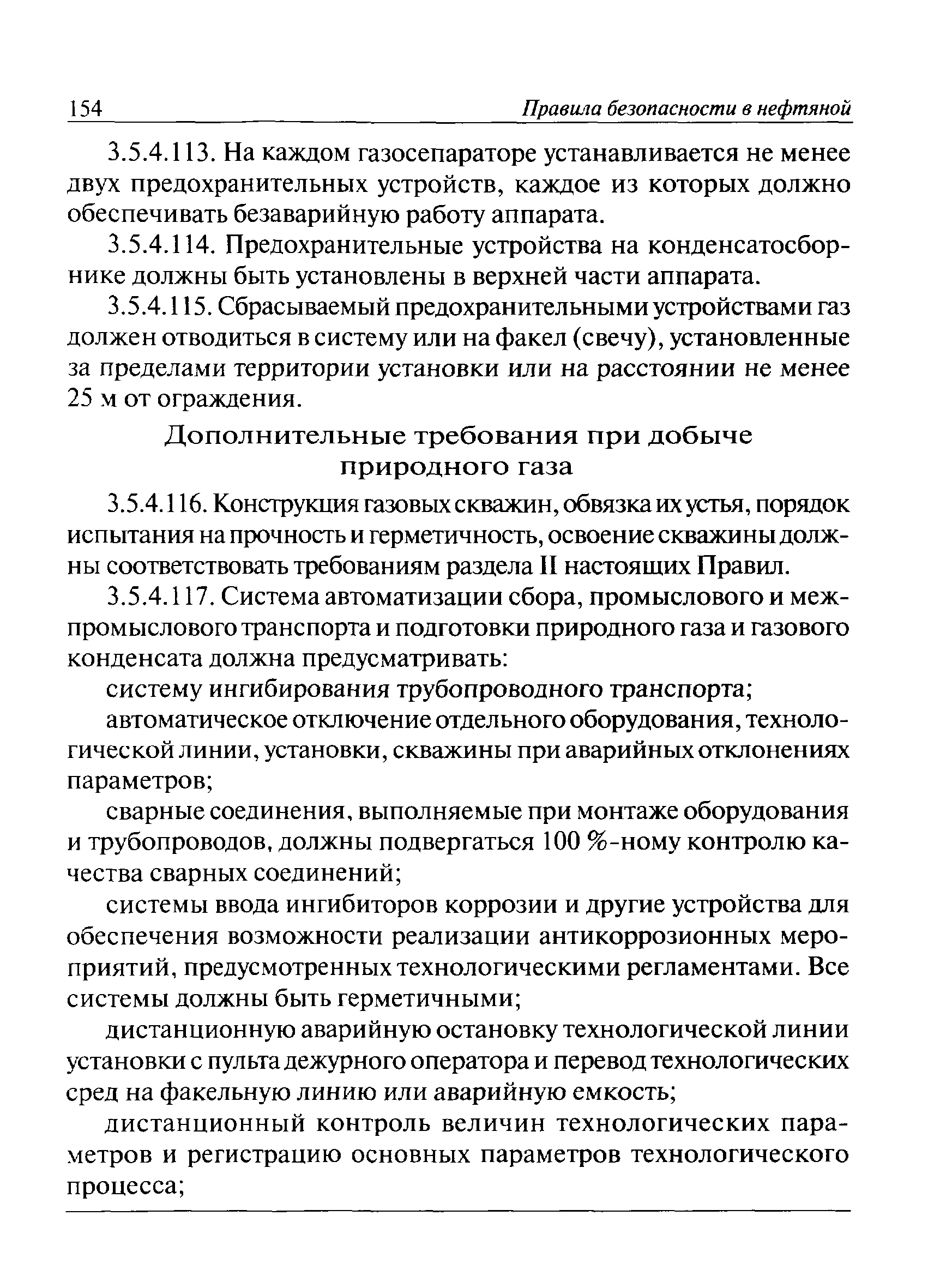 154 Правила безопасности в нефтяной

3.5.4.113. На каждом газосепараторе устанавливается не менее двух предохранительных устройств, каждое из которых должно обеспечивать безаварийную работу аппарата.

3.5.4.114. Предохранительные устройства на конденсатосборнике должны быть установлены в верхней части аппарата.

3.5.4.115. Сбрасываемый предохранительными устройствами газ должен отводиться в систему или на факел (свечу), установленные за пределами территории установки или на расстоянии не менее 25 м от ограждения.

Дополнительные требования при добыче природного газа

3.5.4.116. Конструкция газовых скважин, обвязка их устья, порядок испытания на прочность и герметичность, освоение скважины должны соответствовать требованиям раздела II настоящих Правил.

3.5.4.117. Система автоматизации сбора, промыслового и межпромыслового транспорта и подготовки природного газа и газового конденсата должна предусматривать:

систему ингибирования трубопроводного транспорта;

автоматическое отключение отдельного оборудования, технологической линии, установки, скважины при аварийных отклонениях параметров;

сварные соединения, выполняемые при монтаже оборудования и трубопроводов, должны подвергаться 100 %-ному контролю качества сварных соединений;

системы ввода ингибиторов коррозии и другие устройства для обеспечения возможности реализации антикоррозионных мероприятий, предусмотренных технологическими регламентами. Все системы должны быть герметичными;

дистанционную аварийную остановку технологической линии установки с пульта дежурного оператора и перевод технологических сред на факельную линию или аварийную емкость;

дистанционный контроль величин технологических параметров и регистрацию основных параметров технологического процесса;